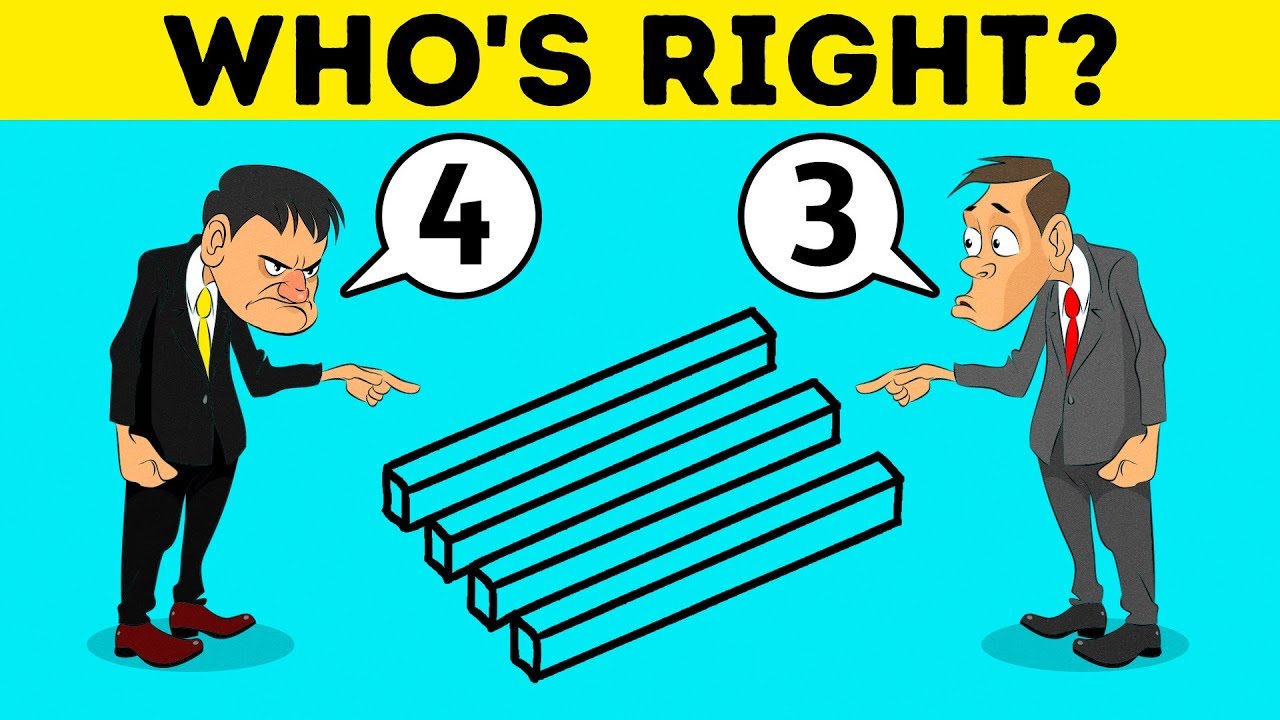 WHO'S RIGHT?

4

3